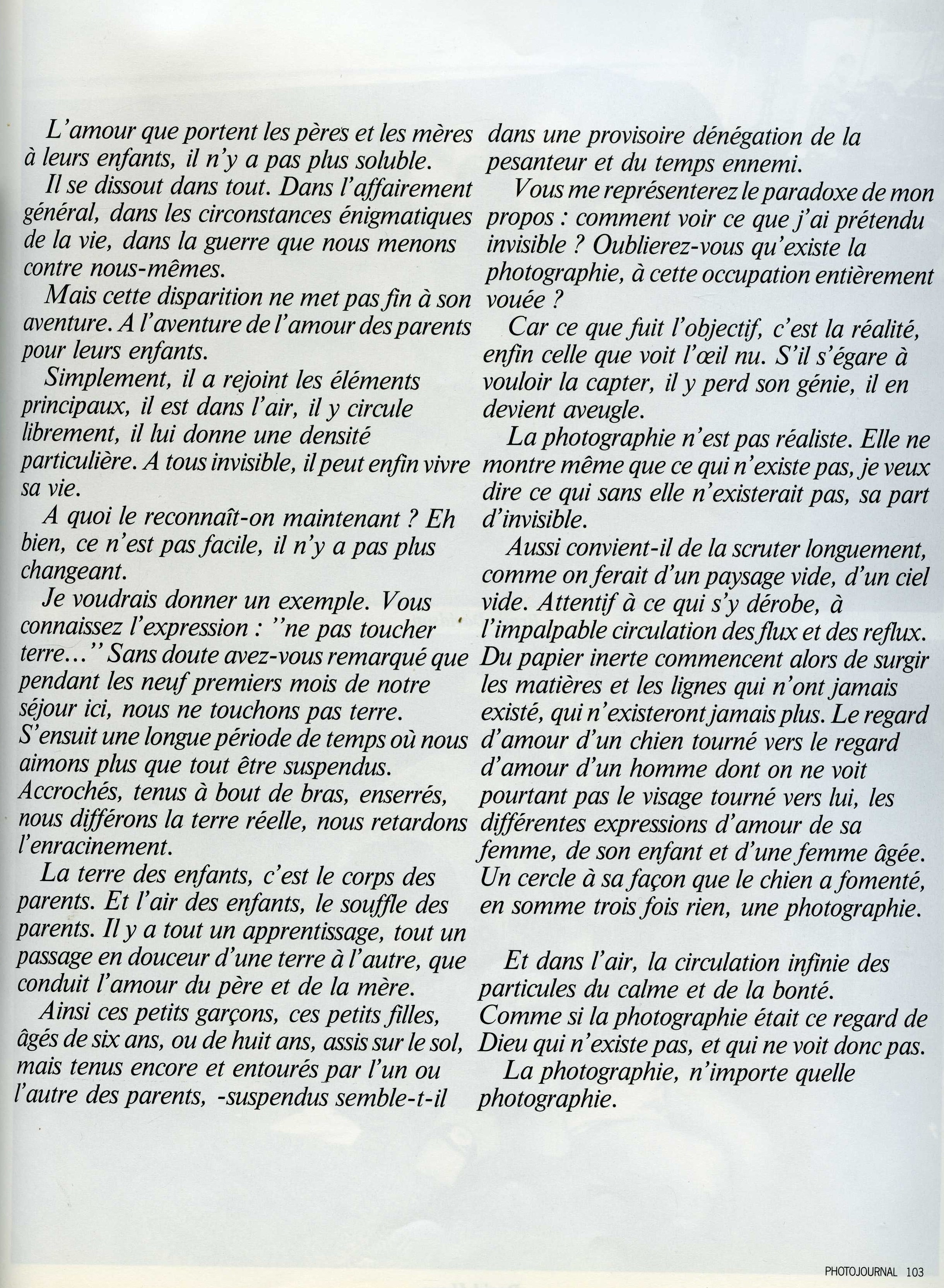 L'amour que portent les pères et les mères à leurs enfants, il n'y a pas plus soluble.

Il se dissout dans tout. Dans l'affairement général, dans les circonstances énigmatiques de la vie, dans la guerre que nous menons contre nous-mêmes.

Mais cette disparition ne met pas fin à son aventure. A l'aventure de l'amour des parents pour leurs enfants.

Simplement, il a rejoint les éléments principaux, il est dans l'air, il y circule librement, il lui donne une densité particulière. A tous invisible, il peut enfin vivre sa vie.

A quoi le reconnaît-on maintenant ? Eh bien, ce n'est pas facile, il n'y a pas plus changeant.

Je voudrais donner un exemple. Vous connaissez l'expression : ''ne pas toucher terre...'' Sans doute avez-vous remarqué que pendant les neuf premiers mois de notre séjour ici, nous ne touchons pas terre. S'ensuit une longue période de temps où nous aimons plus que tout être suspendus. Accrochés, tenus à bout de bras, enserrés, nous différons la terre réelle, nous retardons l'enracinement.

La terre des enfants, c'est le corps des parents. Et l'air des enfants, le souffle des parents. Il y a tout un apprentissage, tout un passage en douceur d'une terre à l'autre, que conduit l'amour du père et de la mère.

Ainsi ces petits garçons, ces petits filles, âgés de six ans, ou de huit ans, assis sur le sol, mais tenus encore et entourés par l'un ou l'autre des parents, -suspendus semble-t-il dans une provisoire dénégation de la pesanteur et du temps ennemi.

Vous me représenterez le paradoxe de mon propos : comment voir ce que j'ai prétendu invisible ? Oublierez-vous qu'existe la photographie, à cette occupation entièrement vouée ?

Car ce que fuit l'objectif, c'est la réalité, enfin celle que voit l'œil nu. S'il s'égare à vouloir la capter, il y perd son génie, il en devient aveugle.

La photographie n'est pas réaliste. Elle ne montre même que ce qui n'existe pas, je veux dire ce qui sans elle n'existerait pas, sa part d'invisible.

Aussi convient-il de la scruter longuement, comme on ferait d'un paysage vide, d'un ciel vide. Attentif à ce qui s'y dérobe, à l'impalpable circulation des flux et des reflux. Du papier inerte commencent alors de surgir les matières et les lignes qui n'ont jamais existé, qui n'existeront jamais plus. Le regard d'amour d'un chien tourné vers le regard d'amour d'un homme dont on ne voit pourtant pas le visage tourné vers lui, les différentes expressions d'amour de sa femme, de son enfant et d'une femme âgée. Un cercle à sa façon que le chien a fomenté, en somme trois fois rien, une photographie.

Et dans l'air, la circulation infinie des particules du calme et de la bonté. Comme si la photographie était ce regard de Dieu qui n'existe pas, et qui ne voit donc pas.

La photographie, n'importe quelle photographie.

PHOTOJOURNAL 103